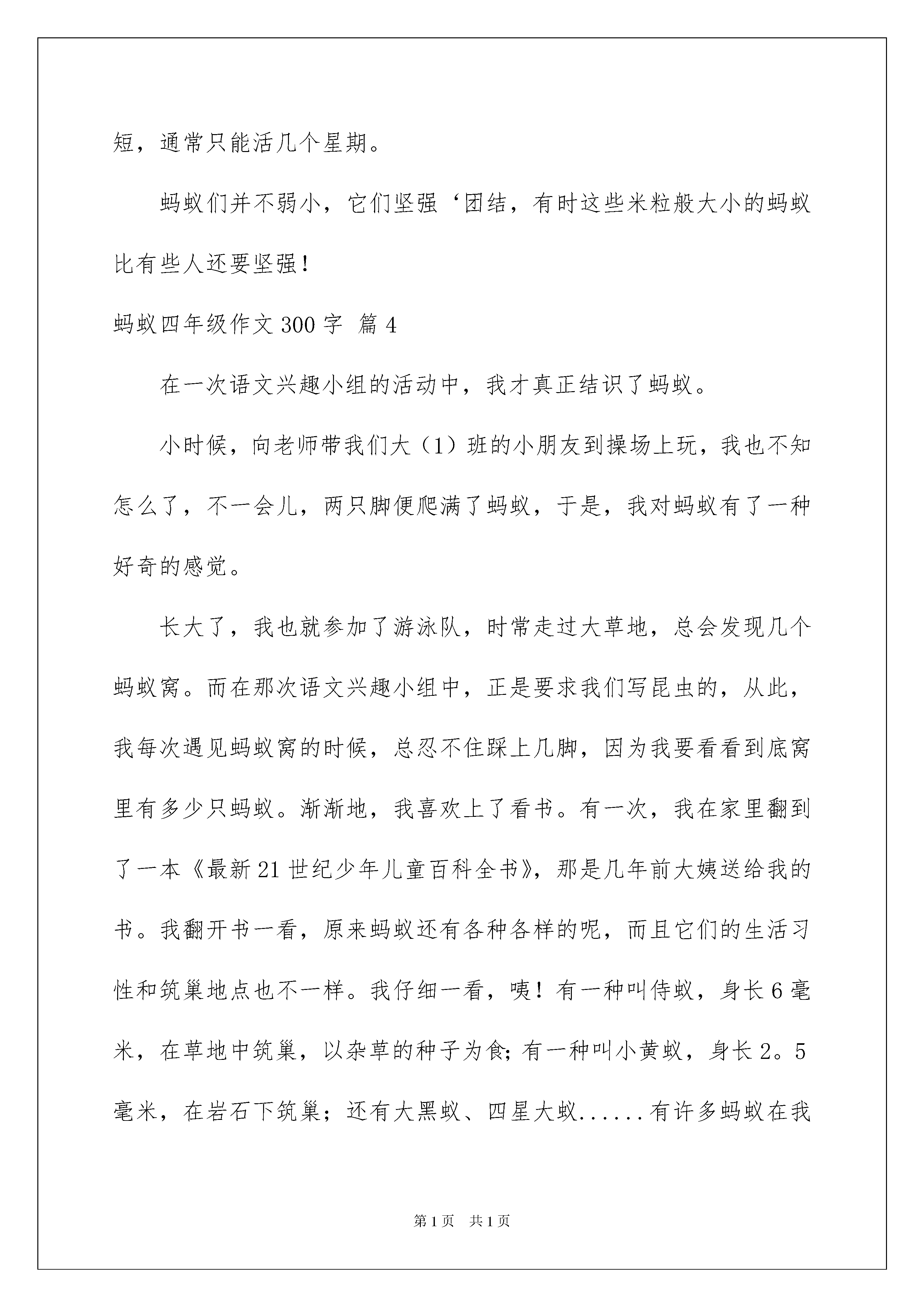 短，通常只能活几个星期。

蚂蚁们并不弱小，它们坚强‘团结，有时这些米粒般大小的蚂蚁比有些人还要坚强！

蚂蚁四年级作文 300 字 篇 4

在一次语文兴趣小组的活动中，我才真正结识了蚂蚁。

小时候，向老师带我们大（1）班的小朋友到操场上玩，我也不知怎么了，不一会儿，两只脚便爬满了蚂蚁，于是，我对蚂蚁有了一种好奇的感觉。

长大了，我也就参加了游泳队，时常走过大草地，总会发现几个蚂蚁窝。而在那次语文兴趣小组中，正是要求我们写昆虫的，从此，我每次遇见蚂蚁窝的时候，总忍不住踩上几脚，因为我要看看到底窝里有多少只蚂蚁。渐渐地，我喜欢上了看书。有一次，我在家里翻到了一本《最新 21 世纪少年儿童百科全书》，那是几年前大姨送给我的书。我翻开书一看，原来蚂蚁还有各种各样的呢，而且它们的生活习性和筑巢地点也不一样。我仔细一看，咦！有一种叫侍蚁，身长 6 毫米，在草地中筑巢，以杂草的种子为食；有一种叫小黄蚁，身长 2。5 毫米，在岩石下筑巢；还有大黑蚁、四星大蚁......有许多蚂蚁在我

第 1 页　共 1 页